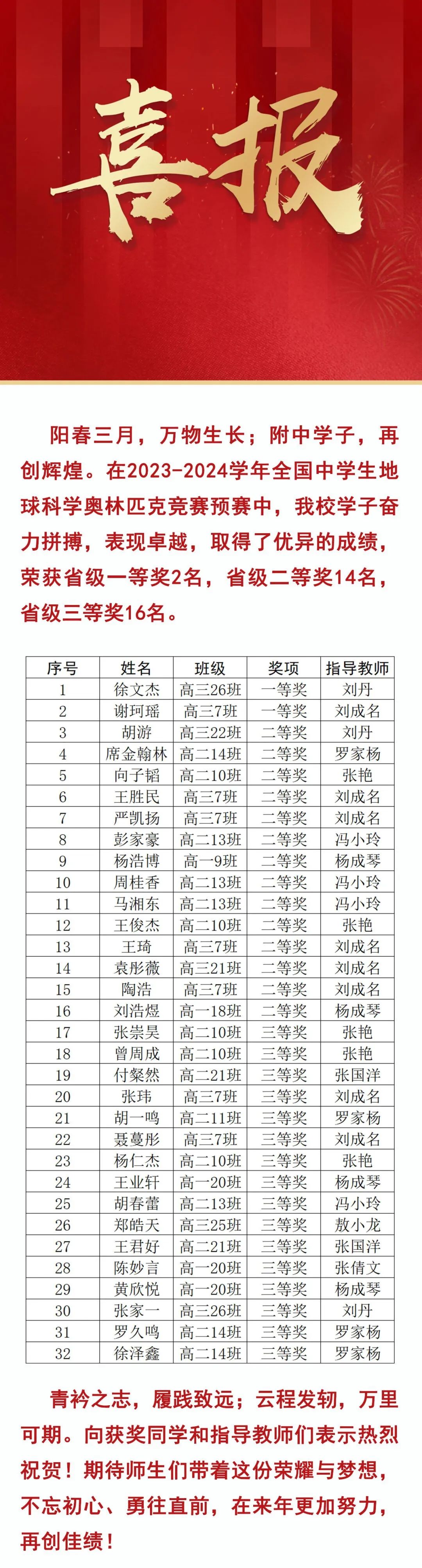 喜报

阳春三月，万物生长；附中学子，再创辉煌。在2023-2024学年全国中学生地球科学奥林匹克竞赛预赛中，我校学子奋力拼搏，表现卓越，取得了优异的成绩，荣获省级一等奖2名，省级二等奖14名，省级三等奖16名。

| 序号 | 姓名 | 班级 | 奖项 | 指导教师 |
|---|---|---|---|---|
| 1 | 徐文杰 | 高三26班 | 一等奖 | 刘丹 |
| 2 | 谢珂瑶 | 高三7班 | 一等奖 | 刘成名 |
| 3 | 胡游 | 高三22班 | 二等奖 | 刘丹 |
| 4 | 席金翰林 | 高二14班 | 二等奖 | 罗家杨 |
| 5 | 向子韬 | 高二10班 | 二等奖 | 张艳 |
| 6 | 王胜民 | 高三7班 | 二等奖 | 刘成名 |
| 7 | 严凯扬 | 高三7班 | 二等奖 | 刘成名 |
| 8 | 彭家豪 | 高二13班 | 二等奖 | 冯小玲 |
| 9 | 杨浩博 | 高一9班 | 二等奖 | 杨成琴 |
| 10 | 周桂香 | 高二13班 | 二等奖 | 冯小玲 |
| 11 | 马湘东 | 高二13班 | 二等奖 | 冯小玲 |
| 12 | 王俊杰 | 高二10班 | 二等奖 | 张艳 |
| 13 | 王琦 | 高三7班 | 二等奖 | 刘成名 |
| 14 | 袁彤薇 | 高三21班 | 二等奖 | 刘成名 |
| 15 | 陶浩 | 高三7班 | 二等奖 | 刘成名 |
| 16 | 刘浩煜 | 高一18班 | 二等奖 | 杨成琴 |
| 17 | 张崇昊 | 高二10班 | 三等奖 | 张艳 |
| 18 | 曾周成 | 高二10班 | 三等奖 | 张艳 |
| 19 | 付粲然 | 高二21班 | 三等奖 | 张国洋 |
| 20 | 张玮 | 高三7班 | 三等奖 | 刘成名 |
| 21 | 胡一鸣 | 高二11班 | 三等奖 | 罗家杨 |
| 22 | 聂蔓彤 | 高三7班 | 三等奖 | 刘成名 |
| 23 | 杨仁杰 | 高二10班 | 三等奖 | 张艳 |
| 24 | 王业轩 | 高一20班 | 三等奖 | 杨成琴 |
| 25 | 胡春蕾 | 高二13班 | 三等奖 | 冯小玲 |
| 26 | 郑皓天 | 高三25班 | 三等奖 | 敖小龙 |
| 27 | 王君好 | 高二21班 | 三等奖 | 张国洋 |
| 28 | 陈妙言 | 高一20班 | 三等奖 | 张倩文 |
| 29 | 黄欣悦 | 高一20班 | 三等奖 | 杨成琴 |
| 30 | 张家一 | 高三26班 | 三等奖 | 刘丹 |
| 31 | 罗久鸣 | 高二14班 | 三等奖 | 罗家杨 |
| 32 | 徐泽鑫 | 高二14班 | 三等奖 | 罗家杨 |

青衿之志，履践致远；云程发轫，万里可期。向获奖同学和指导教师们表示热烈祝贺！期待师生们带着这份荣耀与梦想，不忘初心、勇往直前，在来年更加努力，再创佳绩！